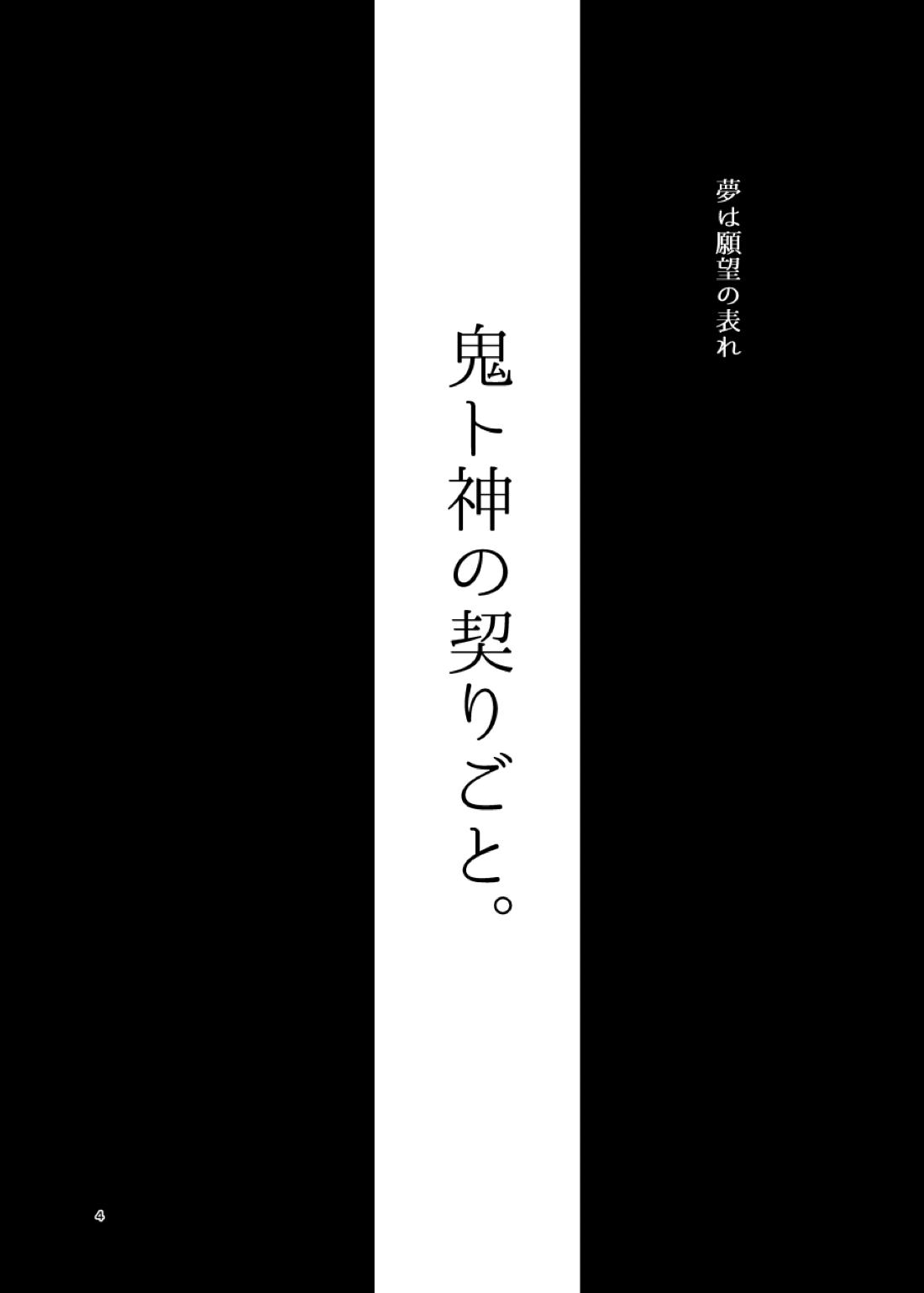 夢は願望の表れ

鬼ト神の契りごと。

4